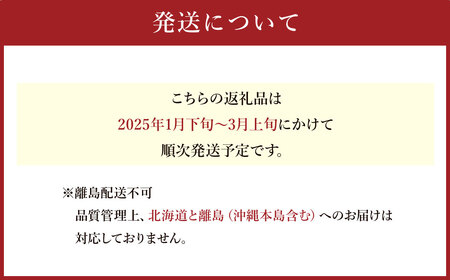 発送について

こちらの返礼品は
2025年1月下旬～3月上旬にかけて
順次発送予定です。

※離島配送不可
品質管理上、北海道と離島（沖縄本島含む）へのお届けは対応しておりません。